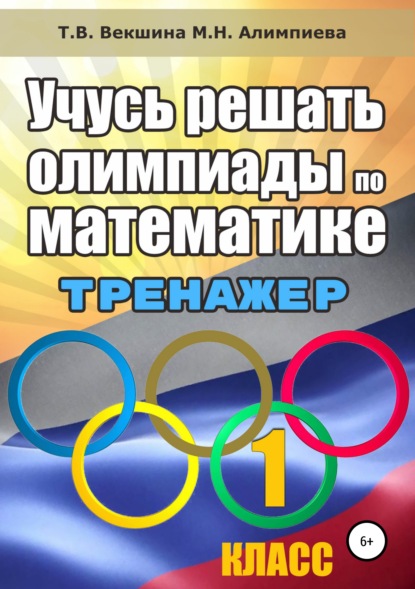 Т.В. Векшина М.Н. Алимпиева

Учусь решать олимпиады по математике

ТРЕНАЖЕР

1

КЛАСС

6+